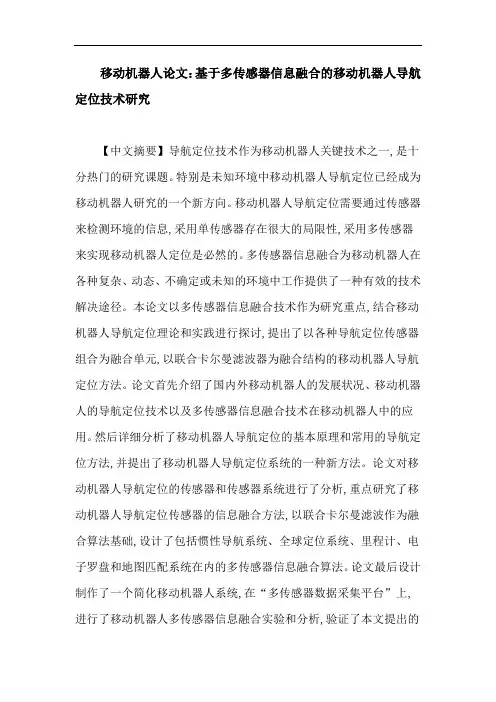 移动机器人论文：基于多传感器信息融合的移动机器人导航定位技术研究

【中文摘要】导航定位技术作为移动机器人关键技术之一，是十分热门的研究课题。特别是未知环境中移动机器人导航定位已经成为移动机器人研究的一个新方向。移动机器人导航定位需要通过传感器来检测环境的信息，采用单传感器存在很大的局限性，采用多传感器来实现移动机器人定位是必然的。多传感器信息融合为移动机器人在各种复杂、动态、不确定或未知的环境中工作提供了一种有效的技术解决途径。本论文以多传感器信息融合技术作为研究重点，结合移动机器人导航定位理论和实践进行探讨，提出了以各种导航定位传感器组合为融合单元，以联合卡尔曼滤波器为融合结构的移动机器人导航定位方法。论文首先介绍了国内外移动机器人的发展状况、移动机器人的导航定位技术以及多传感器信息融合技术在移动机器人中的应用。然后详细分析了移动机器人导航定位的基本原理和常用的导航定位方法，并提出了移动机器人导航定位系统的一种新方法。论文对移动机器人导航定位的传感器和传感器系统进行了分析，重点研究了移动机器人导航定位传感器的信息融合方法，以联合卡尔曼滤波作为融合算法基础，设计了包括惯性导航系统、全球定位系统、里程计、电子罗盘和地图匹配系统在内的多传感器信息融合算法。论文最后设计制作了一个简化移动机器人系统，在“多传感器数据采集平台”上，进行了移动机器人多传感器信息融合实验和分析，验证了本文提出的